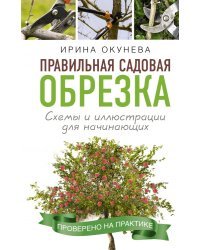 ИРИНА ОКУНЕВА

ПРАВИЛЬНАЯ САДОВАЯ
ОБРЕЗКА

Схемы и иллюстрации для начинающих

ПРОВЕРЕНО НА ПРАКТИКЕ